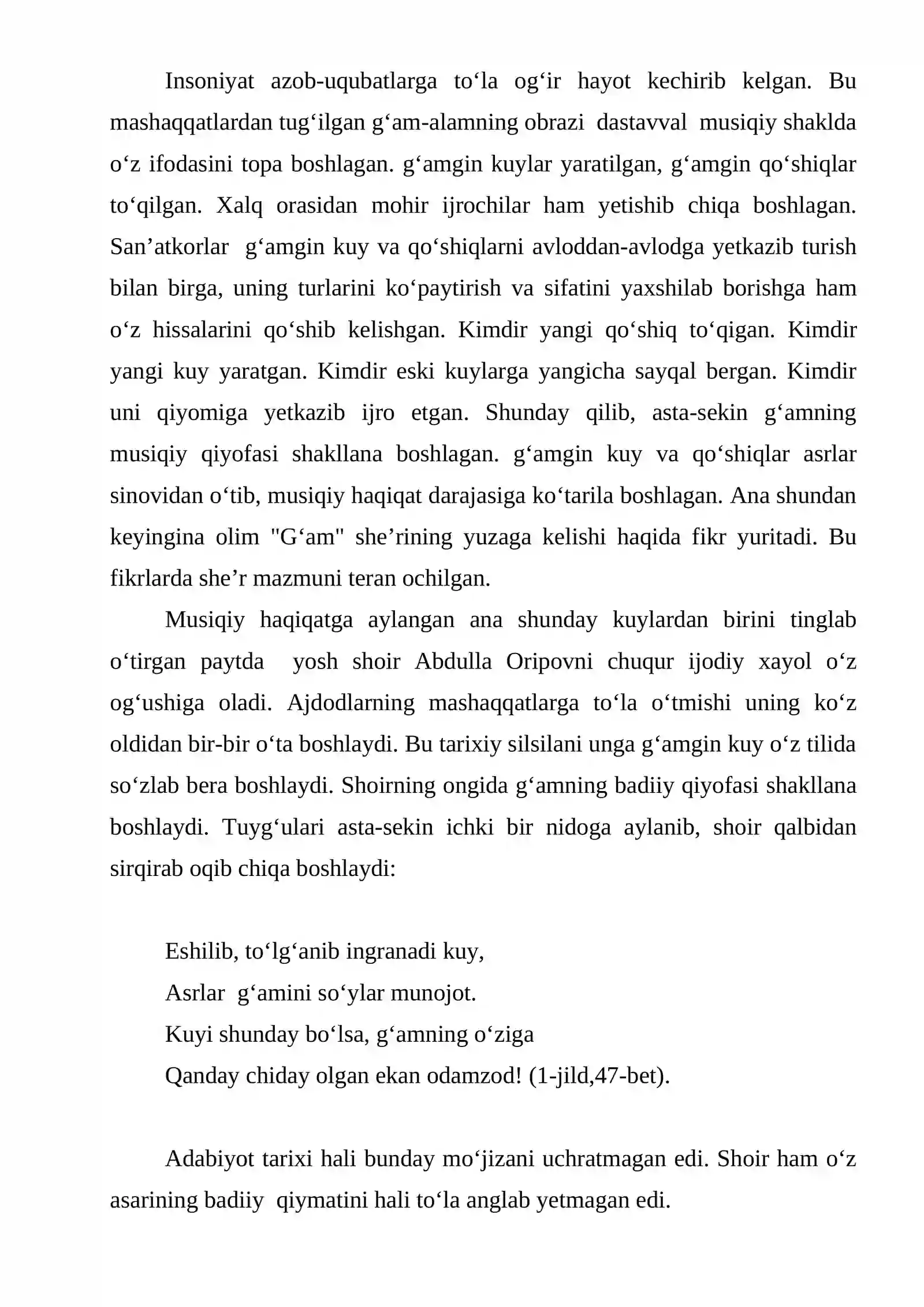 Insoniyat azob-uqubatlarga to'la og'ir hayot kechirib kelgan. Bu mashaqqatlardan tug'ilgan g'am-alamning obrazi dastavval musiqiy shaklda o'z ifodasini topa boshlagan. g'amgin kuylar yaratilgan, g'amgin qo'shiqlar to'qilgan. Xalq orasidan mohir ijrochilar ham yetishib chiqa boshlagan. San'atkorlar g'amgin kuy va qo'shiqlarni avloddan-avlodga yetkazib turish bilan birga, uning turlarini ko'paytirish va sifatini yaxshilab borishga ham o'z hissalarini qo'shib kelishgan. Kimdir yangi qo'shiq to'qigan. Kimdir yangi kuy yaratgan. Kimdir eski kuylarga yangicha sayqal bergan. Kimdir uni qiyomiga yetkazib ijro etgan. Shunday qilib, asta-sekin g'amning musiqiy qiyofasi shakllana boshlagan. g'amgin kuy va qo'shiqlar asrlar sinovidan o'tib, musiqiy haqiqat darajasiga ko'tarila boshlagan. Ana shundan keyingina olim "G'am" she'rining yuzaga kelishi haqida fikr yuritadi. Bu fikrlarda she'r mazmuni teran ochilgan.

Musiqiy haqiqatga aylangan ana shunday kuylardan birini tinglab o'tirgan paytda yosh shoir Abdulla Oripovni chuqur ijodiy xayol o'z og'ushiga oladi. Ajdodlarning mashaqqatlarga to'la o'tmishi uning ko'z oldidan bir-bir o'ta boshlaydi. Bu tarixiy silsilani unga g'amgin kuy o'z tilida so'zlab bera boshlaydi. Shoirning ongida g'amning badiiy qiyofasi shakllana boshlaydi. Tuyg'ulari asta-sekin ichki bir nidoga aylanib, shoir qalbidan sirqirab oqib chiqa boshlaydi:

Eshilib, to'lg'anib ingranadi kuy,
Asrlar g'amini so'ylar munojot.
Kuyi shunday bo'lsa, g'amning o'ziga
Qanday chiday olgan ekan odamzod! (1-jild,47-bet).

Adabiyot tarixi hali bunday mo'jizani uchratmagan edi. Shoir ham o'z asarining badiiy qiymatini hali to'la anglab yetmagan edi.